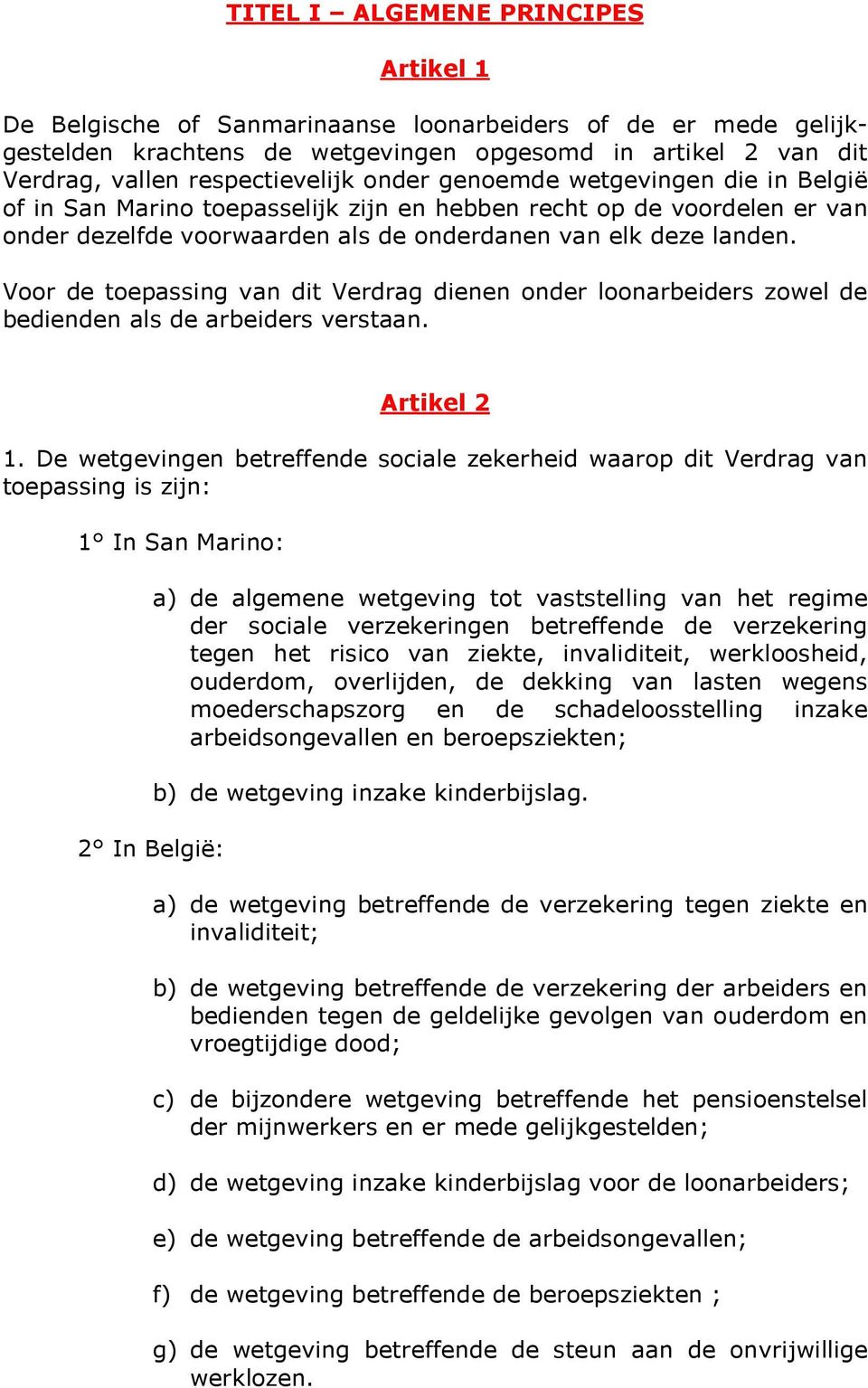 TITEL I – ALGEMENE PRINCIPES

Artikel 1

De Belgische of Sanmarinaanse loonarbeiders of de er mede gelijkgestelden krachtens de wetgevingen opgesomd in artikel 2 van dit Verdrag, vallen respectievelijk onder genoemde wetgevingen die in België of in San Marino toepasselijk zijn en hebben recht op de voordelen er van onder dezelfde voorwaarden als de onderdanen van elk deze landen.

Voor de toepassing van dit Verdrag dienen onder loonarbeiders zowel de bedienden als de arbeiders verstaan.

Artikel 2

1. De wetgevingen betreffende sociale zekerheid waarop dit Verdrag van toepassing is zijn:

1° In San Marino:

a) de algemene wetgeving tot vaststelling van het regime der sociale verzekeringen betreffende de verzekering tegen het risico van ziekte, invaliditeit, werkloosheid, ouderdom, overlijden, de dekking van lasten wegens moederschapszorg en de schadeloosstelling inzake arbeidsongevallen en beroepsziekten;

b) de wetgeving inzake kinderbijslag.

2° In België:

a) de wetgeving betreffende de verzekering tegen ziekte en invaliditeit;

b) de wetgeving betreffende de verzekering der arbeiders en bedienden tegen de geldelijke gevolgen van ouderdom en vroegtijdige dood;

c) de bijzondere wetgeving betreffende het pensioenstelsel der mijnwerkers en er mede gelijkgestelden;

d) de wetgeving inzake kinderbijslag voor de loonarbeiders;

e) de wetgeving betreffende de arbeidsongevallen;

f) de wetgeving betreffende de beroepsziekten ;

g) de wetgeving betreffende de steun aan de onvrijwillige werklozen.